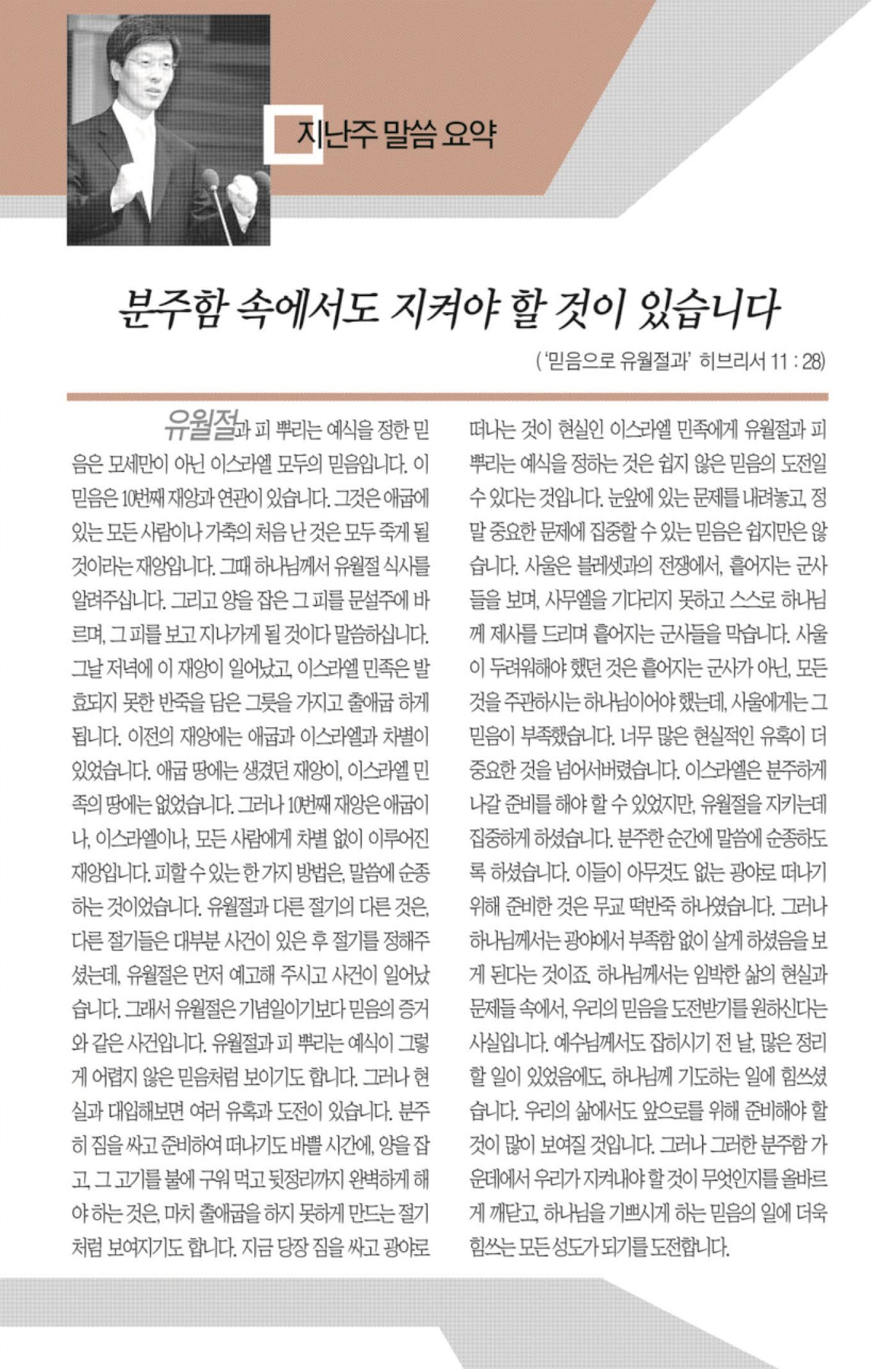 지난주 말씀 요약

분주함 속에서도 지켜야 할 것이 있습니다

('믿음으로 유월절과' 히브리서 11 : 28)

유월절과 피 뿌리는 예식을 정한 믿음은 모세만이 아닌 이스라엘 모두의 믿음입니다. 이 믿음은 10번째 재앙과 연관이 있습니다. 그것은 애굽에 있는 모든 사람이나 가축의 처음 난 것은 모두 죽게 될 것이라는 재앙입니다. 그때 하나님께서 유월절 식사를 알려주십니다. 그리고 양을 잡은 그 피를 문설주에 바르며, 그 피를 보고 지나가게 될 것이다 말씀하십니다. 그날 저녁에 이 재앙이 일어났고, 이스라엘 민족은 발효되지 못한 반죽을 담은 그릇을 가지고 출애굽 하게 됩니다. 이전의 재앙에는 애굽과 이스라엘과 차별이 있었습니다. 애굽 땅에는 생겼던 재앙이, 이스라엘 민족의 땅에는 없었습니다. 그러나 10번째 재앙은 애굽이나, 이스라엘이나, 모든 사람에게 차별 없이 이루어진 재앙입니다. 피할 수 있는 한 가지 방법은, 말씀에 순종하는 것이었습니다. 유월절과 다른 절기의 다른 것은, 다른 절기들은 대부분 사건이 있은 후 절기를 정해주셨는데, 유월절은 먼저 예고해 주시고 사건이 일어났습니다. 그래서 유월절은 기념일이기보다 믿음의 증거와 같은 사건입니다. 유월절과 피 뿌리는 예식이 그렇게 어렵지 않은 믿음처럼 보이기도 합니다. 그러나 현실과 대입해보면 여러 유혹과 도전이 있습니다. 분주히 짐을 싸고 준비하여 떠나기도 바쁠 시간에, 양을 잡고, 그 고기를 불에 구워 먹고 뒷정리까지 완벽하게 해야 하는 것은, 마치 출애굽을 하지 못하게 만드는 절기처럼 보여지기도 합니다. 지금 당장 짐을 싸고 광야로 떠나는 것이 현실인 이스라엘 민족에게 유월절과 피 뿌리는 예식을 정하는 것은 쉽지 않은 믿음의 도전일 수 있다는 것입니다. 눈앞에 있는 문제를 내려놓고, 정말 중요한 문제에 집중할 수 있는 믿음은 쉽지만은 않습니다. 사울은 블레셋과의 전쟁에서, 흩어지는 군사들을 보며, 사무엘을 기다리지 못하고 스스로 하나님께 제사를 드리며 흩어지는 군사들을 막습니다. 사울이 두려워해야 했던 것은 흩어지는 군사가 아닌, 모든 것을 주관하시는 하나님이어야 했는데, 사울에게는 그 믿음이 부족했습니다. 너무 많은 현실적인 유혹이 더 중요한 것을 넘어서버렸습니다. 이스라엘은 분주하게 나갈 준비를 해야 할 수 있었지만, 유월절을 지키는데 집중하게 하셨습니다. 분주한 순간에 말씀에 순종하도록 하셨습니다. 이들이 아무것도 없는 광야로 떠나기 위해 준비한 것은 무교 떡반죽 하나였습니다. 그러나 하나님께서는 광야에서 부족함 없이 살게 하셨음을 보게 된다는 것이죠. 하나님께서는 임박한 삶의 현실과 문제들 속에서, 우리의 믿음을 도전받기를 원하신다는 사실입니다. 예수님께서도 잡히시기 전 날, 많은 정리할 일이 있었음에도, 하나님께 기도하는 일에 힘쓰셨습니다. 우리의 삶에서도 앞으로를 위해 준비해야 할 것이 많이 보여질 것입니다. 그러나 그러한 분주함 가운데에서 우리가 지켜내야 할 것이 무엇인지를 올바르게 깨닫고, 하나님을 기쁘시게 하는 믿음의 일에 더욱 힘쓰는 모든 성도가 되기를 도전합니다.